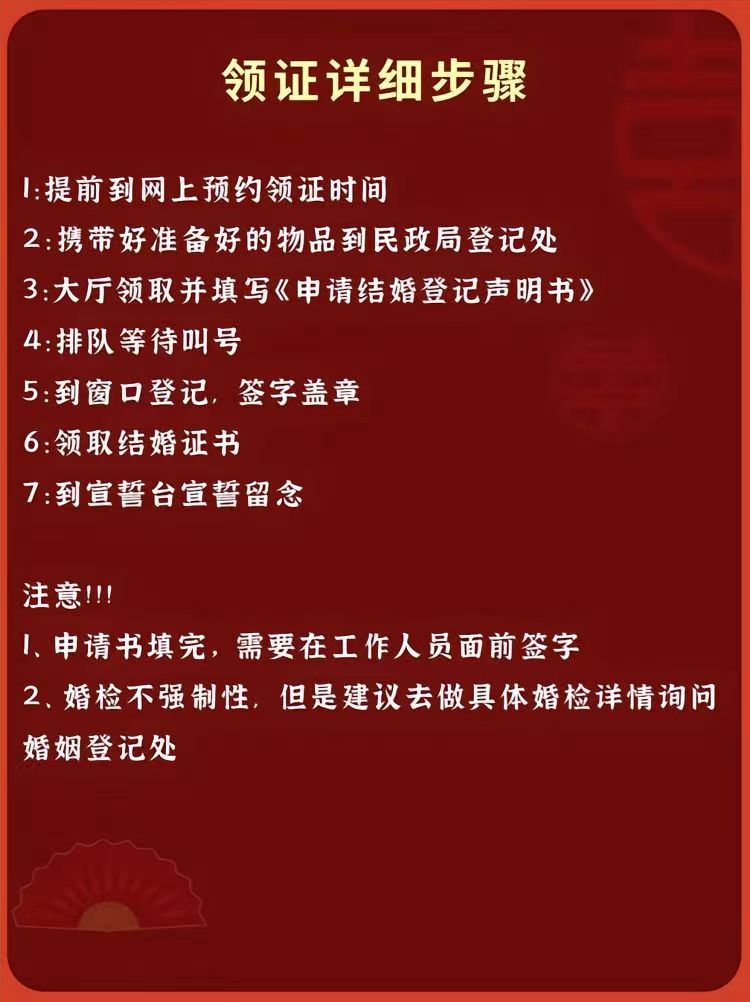 领证详细步骤

1:提前到网上预约领证时间
2:携带好准备好的物品到民政局登记处
3:大厅领取并填写《申请结婚登记声明书》
4:排队等待叫号
5:到窗口登记，签字盖章
6:领取结婚证书
7:到宣誓台宣誓留念

注意!!!
1、申请书填完，需要在工作人员面前签字
2、婚检不强制性，但是建议去做具体婚检详情询问婚姻登记处